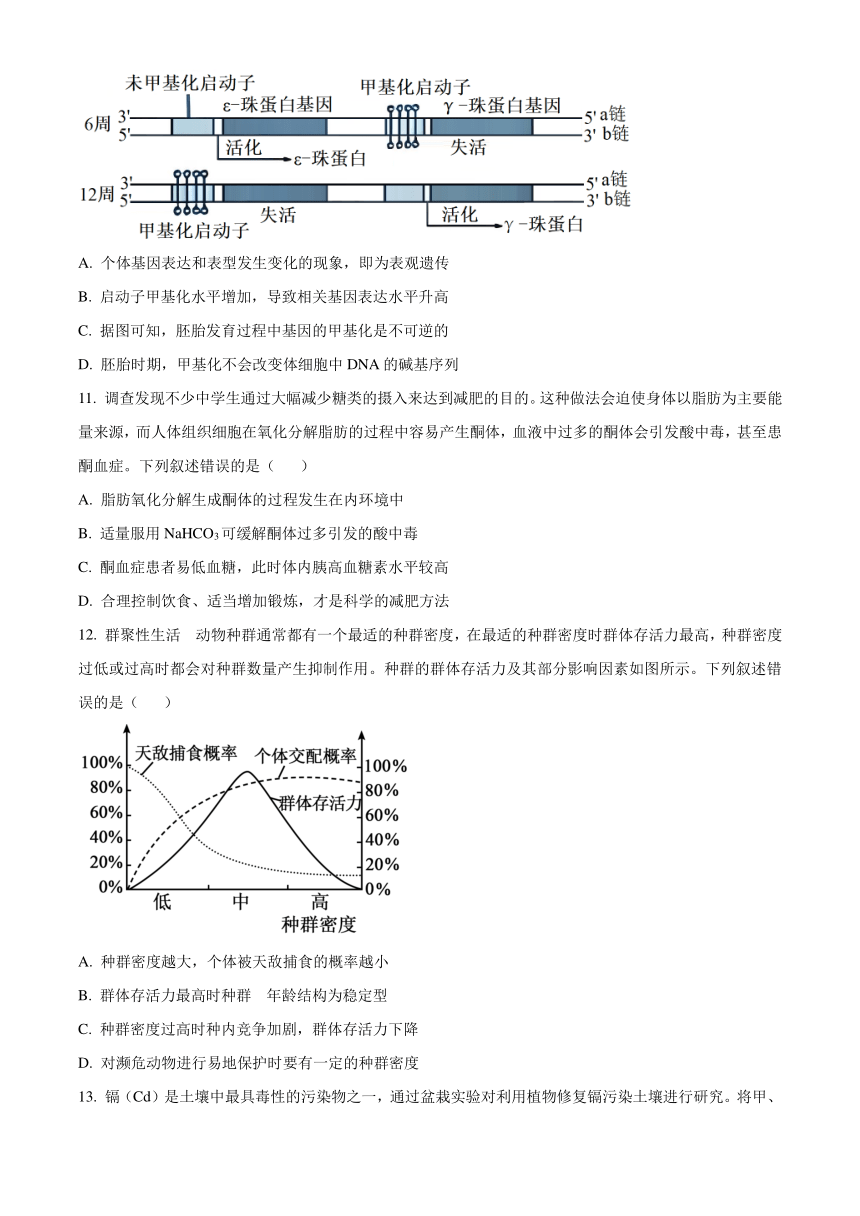 未甲基化启动子
甲基化启动子
ε-珠蛋白基因
γ-珠蛋白基因
6周 3' 5'
5' a链
3' b链
活化
ε-珠蛋白
失活
12周 3' 5'
5' a链
3' b链
甲基化启动子
失活
活化
γ-珠蛋白

A. 个体基因表达和表型发生变化的现象，即为表观遗传

B. 启动子甲基化水平增加，导致相关基因表达水平升高

C. 据图可知，胚胎发育过程中基因的甲基化是不可逆的

D. 胚胎时期，甲基化不会改变体细胞中 DNA 的碱基序列

11. 调查发现不少中学生通过大幅减少糖类的摄入来达到减肥的目的。这种做法会迫使身体以脂肪为主要能量来源，而人体组织细胞在氧化分解脂肪的过程中容易产生酮体，血液中过多的酮体会引发酸中毒，甚至患酮血症。下列叙述错误的是（　　）

A. 脂肪氧化分解生成酮体的过程发生在内环境中

B. 适量服用 $NaHCO_3$ 可缓解酮体过多引发的酸中毒

C. 酮血症患者易低血糖，此时体内胰高血糖素水平较高

D. 合理控制饮食、适当增加锻炼，才是科学的减肥方法

12. 群聚性生活　动物种群通常都有一个最适的种群密度，在最适的种群密度时群体存活力最高，种群密度过低或过高时都会对种群数量产生抑制作用。种群的群体存活力及其部分影响因素如图所示。下列叙述错误的是（　　）

天敌捕食概率
个体交配概率
群体存活力
100%
80%
60%
40%
20%
0%
100%
80%
60%
40%
20%
0%
低
中
高
种群密度

A. 种群密度越大，个体被天敌捕食的概率越小

B. 群体存活力最高时种群　年龄结构为稳定型

C. 种群密度过高时种内竞争加剧，群体存活力下降

D. 对濒危动物进行易地保护时要有一定的种群密度

13. 镉（Cd）是土壤中最具毒性的污染物之一，通过盆栽实验对利用植物修复镉污染土壤进行研究。将甲、